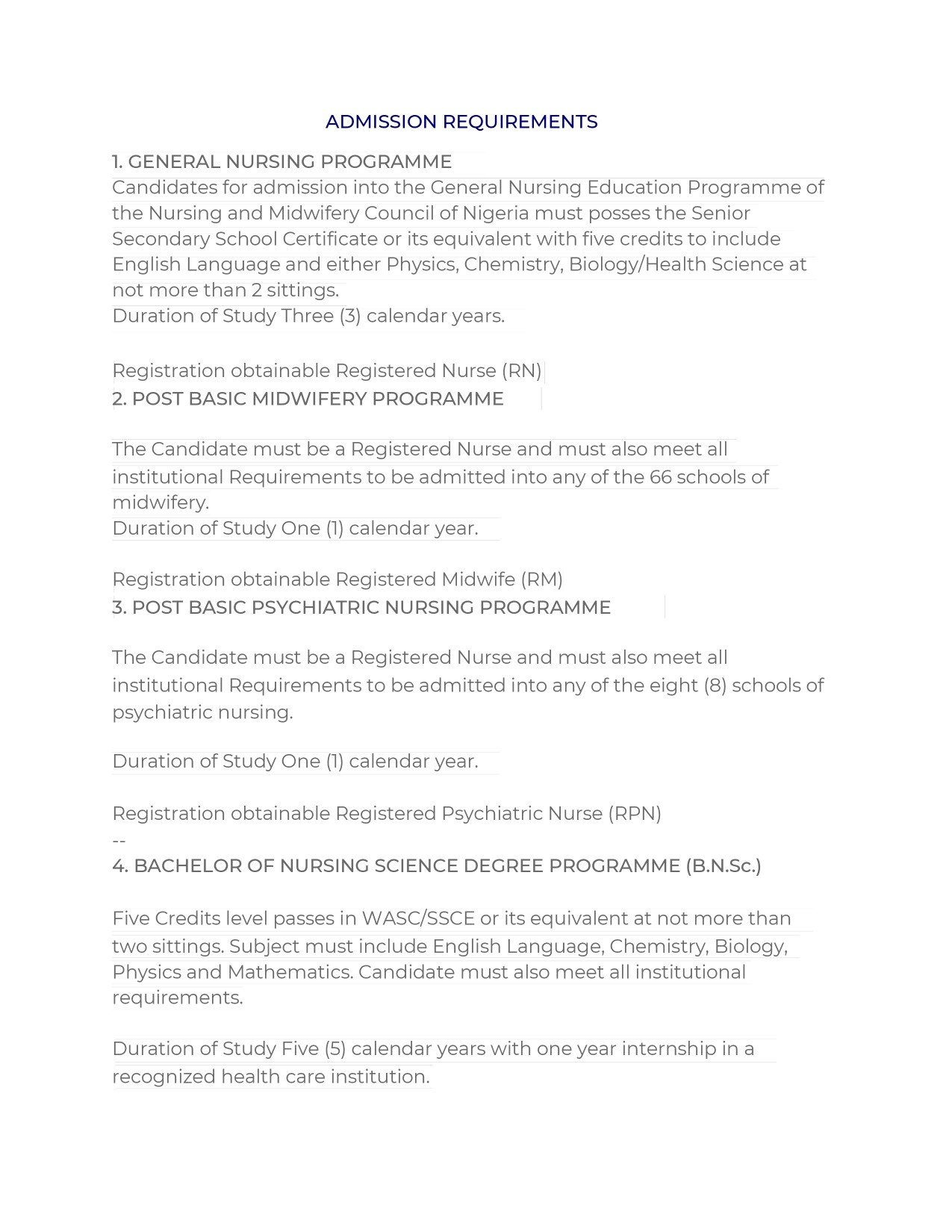 ADMISSION REQUIREMENTS

1. GENERAL NURSING PROGRAMME
Candidates for admission into the General Nursing Education Programme of the Nursing and Midwifery Council of Nigeria must posses the Senior Secondary School Certificate or its equivalent with five credits to include English Language and either Physics, Chemistry, Biology/Health Science at not more than 2 sittings.
Duration of Study Three (3) calendar years.

Registration obtainable Registered Nurse (RN)
2. POST BASIC MIDWIFERY PROGRAMME

The Candidate must be a Registered Nurse and must also meet all institutional Requirements to be admitted into any of the 66 schools of midwifery.
Duration of Study One (1) calendar year.

Registration obtainable Registered Midwife (RM)
3. POST BASIC PSYCHIATRIC NURSING PROGRAMME

The Candidate must be a Registered Nurse and must also meet all institutional Requirements to be admitted into any of the eight (8) schools of psychiatric nursing.

Duration of Study One (1) calendar year.

Registration obtainable Registered Psychiatric Nurse (RPN)
--
4. BACHELOR OF NURSING SCIENCE DEGREE PROGRAMME (B.N.Sc.)

Five Credits level passes in WASC/SSCE or its equivalent at not more than two sittings. Subject must include English Language, Chemistry, Biology, Physics and Mathematics. Candidate must also meet all institutional requirements.

Duration of Study Five (5) calendar years with one year internship in a recognized health care institution.